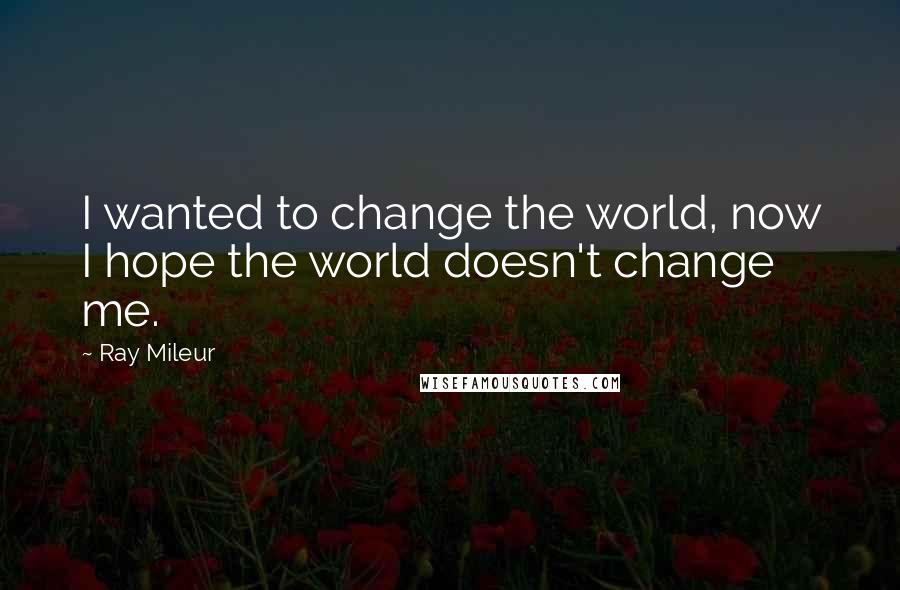 I wanted to change the world, now I hope the world doesn't change me.

~ Ray Mileur

WISEFAMOUSQUOTES.COM